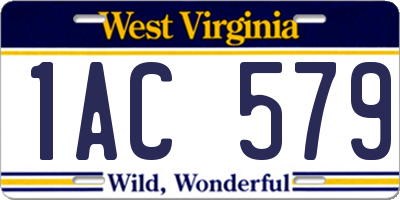 West Virginia

1AC 579

Wild, Wonderful